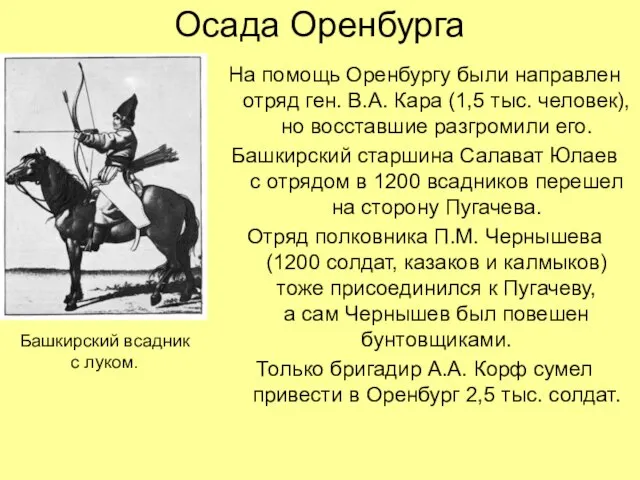 Осада Оренбурга

На помощь Оренбургу были направлен отряд ген. В.А. Кара (1,5 тыс. человек), но восставшие разгромили его.

Башкирский старшина Салават Юлаев с отрядом в 1200 всадников перешел на сторону Пугачева.

Отряд полковника П.М. Чернышева (1200 солдат, казаков и калмыков) тоже присоединился к Пугачеву, а сам Чернышев был повешен бунтовщиками.

Только бригадир А.А. Корф сумел привести в Оренбург 2,5 тыс. солдат.

Башкирский всадник с луком.